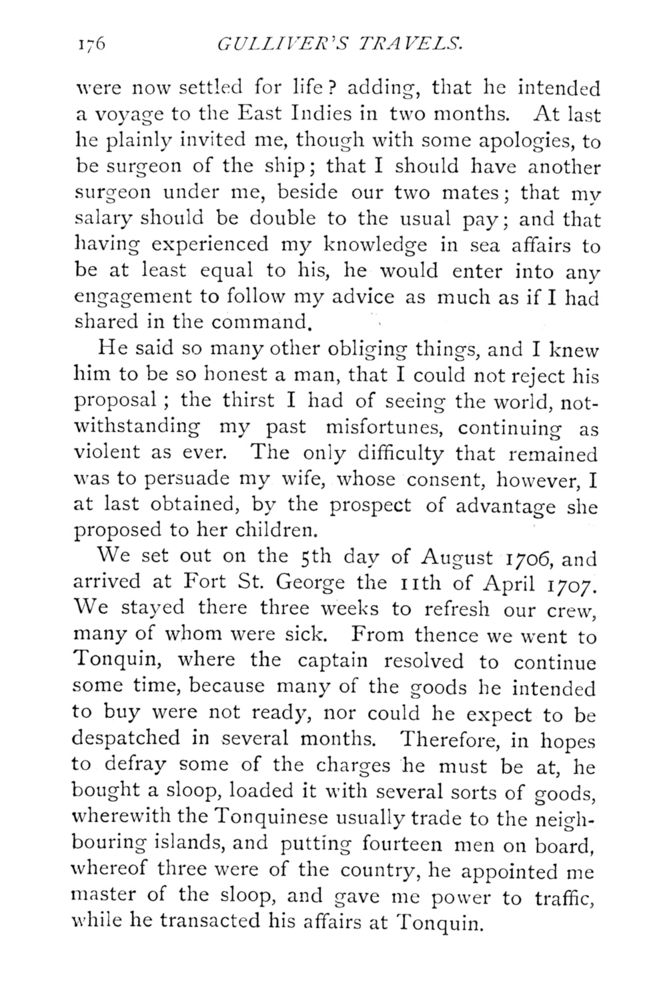 176 GULLIVER'S TRAVELS.

were now settled for life? adding, that he intended a voyage to the East Indies in two months. At last he plainly invited me, though with some apologies, to be surgeon of the ship; that I should have another surgeon under me, beside our two mates; that my salary should be double to the usual pay; and that having experienced my knowledge in sea affairs to be at least equal to his, he would enter into any engagement to follow my advice as much as if I had shared in the command.

He said so many other obliging things, and I knew him to be so honest a man, that I could not reject his proposal; the thirst I had of seeing the world, notwithstanding my past misfortunes, continuing as violent as ever. The only difficulty that remained was to persuade my wife, whose consent, however, I at last obtained, by the prospect of advantage she proposed to her children.

We set out on the 5th day of August 1706, and arrived at Fort St. George the 11th of April 1707. We stayed there three weeks to refresh our crew, many of whom were sick. From thence we went to Tonquin, where the captain resolved to continue some time, because many of the goods he intended to buy were not ready, nor could he expect to be despatched in several months. Therefore, in hopes to defray some of the charges he must be at, he bought a sloop, loaded it with several sorts of goods, wherewith the Tonquinese usually trade to the neighbouring islands, and putting fourteen men on board, whereof three were of the country, he appointed me master of the sloop, and gave me power to traffic, while he transacted his affairs at Tonquin.